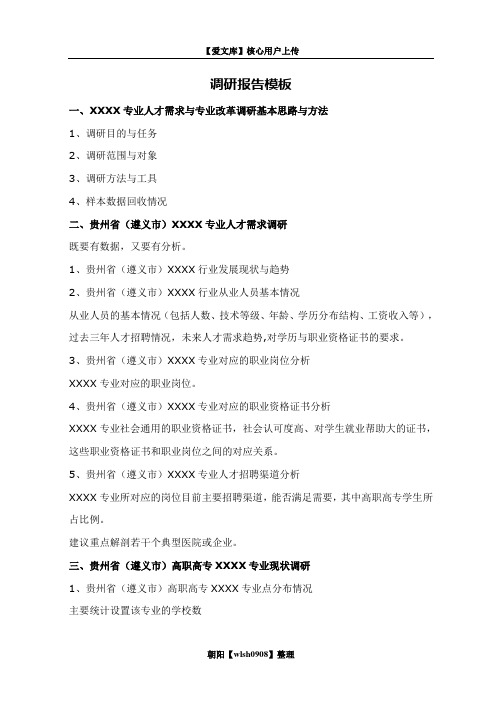 【爱文库】核心用户上传

调研报告模板

一、XXXX 专业人才需求与专业改革调研基本思路与方法

1、调研目的与任务

2、调研范围与对象

3、调研方法与工具

4、样本数据回收情况

二、贵州省（遵义市）XXXX 专业人才需求调研

既要有数据，又要有分析。

1、贵州省（遵义市）XXXX 行业发展现状与趋势

2、贵州省（遵义市）XXXX 行业从业人员基本情况

从业人员的基本情况（包括人数、技术等级、年龄、学历分布结构、工资收入等），过去三年人才招聘情况，未来人才需求趋势,对学历与职业资格证书的要求。

3、贵州省（遵义市）XXXX 专业对应的职业岗位分析

XXXX 专业对应的职业岗位。

4、贵州省（遵义市）XXXX 专业对应的职业资格证书分析

XXXX 专业社会通用的职业资格证书，社会认可度高、对学生就业帮助大的证书，这些职业资格证书和职业岗位之间的对应关系。

5、贵州省（遵义市）XXXX 专业人才招聘渠道分析

XXXX 专业所对应的岗位目前主要招聘渠道，能否满足需要，其中高职高专学生所占比例。

建议重点解剖若干个典型医院或企业。

三、贵州省（遵义市）高职高专 XXXX 专业现状调研

1、贵州省（遵义市）高职高专 XXXX 专业点分布情况

主要统计设置该专业的学校数

朝阳【wlsh0908】整理